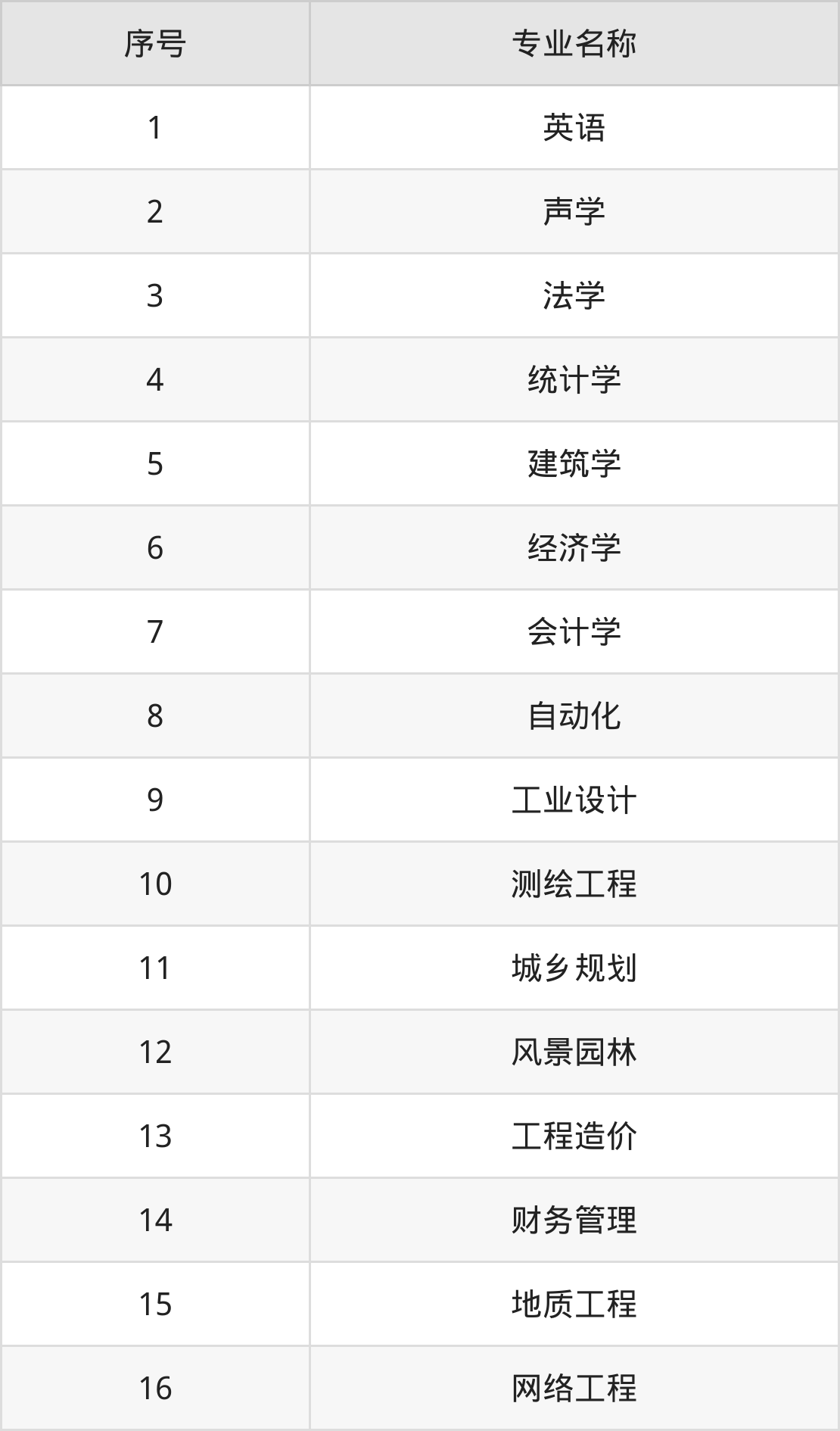 | 序号 | 专业名称 |
|---|---|
| 1 | 英语 |
| 2 | 声学 |
| 3 | 法学 |
| 4 | 统计学 |
| 5 | 建筑学 |
| 6 | 经济学 |
| 7 | 会计学 |
| 8 | 自动化 |
| 9 | 工业设计 |
| 10 | 测绘工程 |
| 11 | 城乡规划 |
| 12 | 风景园林 |
| 13 | 工程造价 |
| 14 | 财务管理 |
| 15 | 地质工程 |
| 16 | 网络工程 |